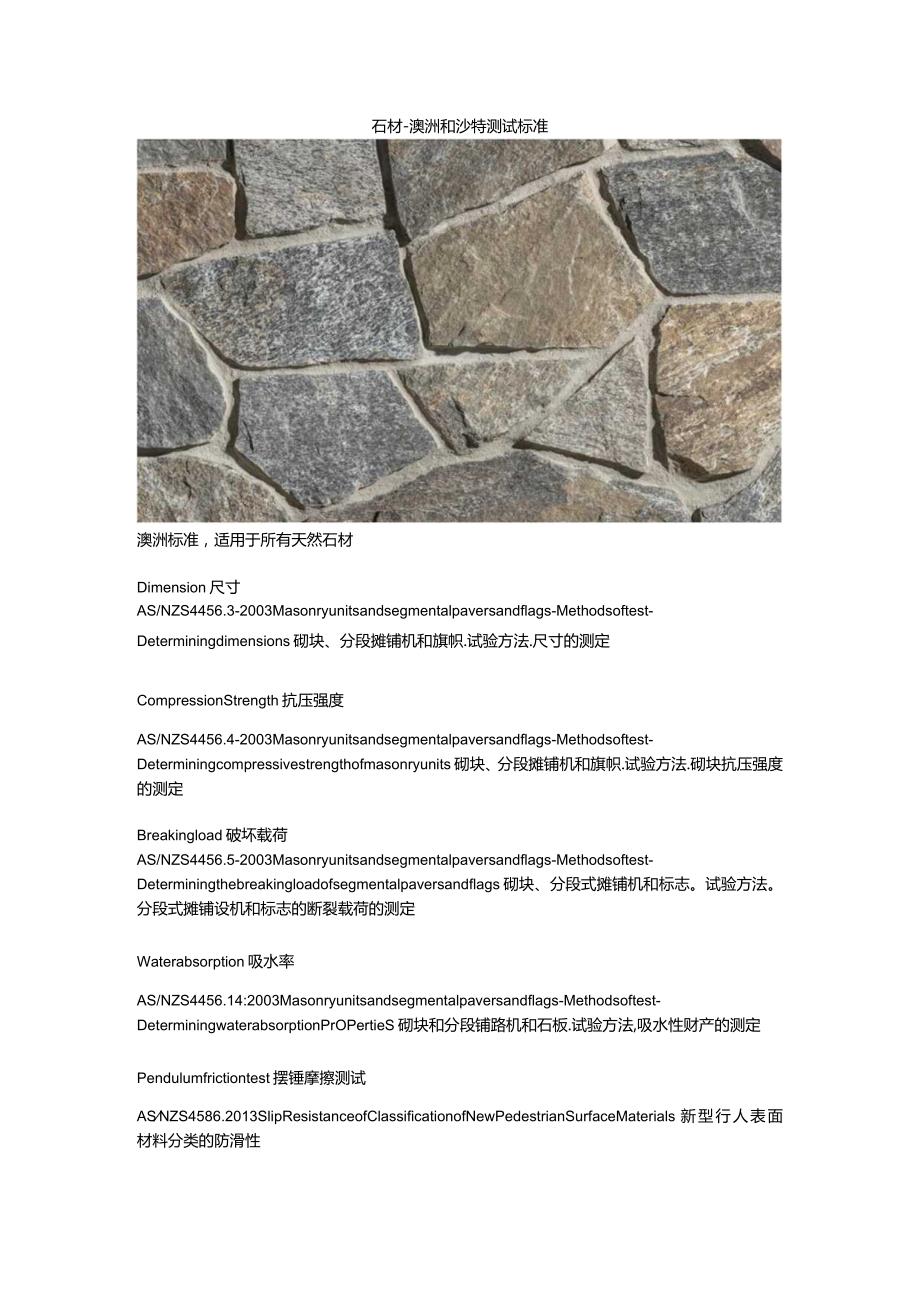 石材-澳洲和沙特测试标准

澳洲标准，适用于所有天然石材

Dimension 尺寸
AS/NZS4456.3-2003Masonryunitsandsegmentalpaversandflags-Methodsoftest-Determiningdimensions 砌块、分段摊铺机和旗帜.试验方法.尺寸的测定

CompressionStrength 抗压强度

AS/NZS4456.4-2003Masonryunitsandsegmentalpaversandflags-Methodsoftest-Determiningcompressivestrengthofmasonryunits 砌块、分段摊铺机和旗帜.试验方法.砌块抗压强度的测定

Breakingload 破坏载荷
AS/NZS4456.5-2003Masonryunitsandsegmentalpaversandflags-Methodsoftest-Determiningthebreakingloadofsegmentalpaversandflags 砌块、分段式摊铺机和标志。试验方法。分段式摊铺设机和标志的断裂载荷的测定

Waterabsorption 吸水率

AS/NZS4456.14:2003Masonryunitsandsegmentalpaversandflags-Methodsoftest-DeterminingwaterabsorptionPrOPertieS 砌块和分段铺路机和石板.试验方法,吸水性财产的测定

Pendulumfrictiontest 摆锤摩擦测试

AS/NZS4586.2013SlipResistanceofClassificationofNewPedestrianSurfaceMaterials 新型行人表面材料分类的防滑性